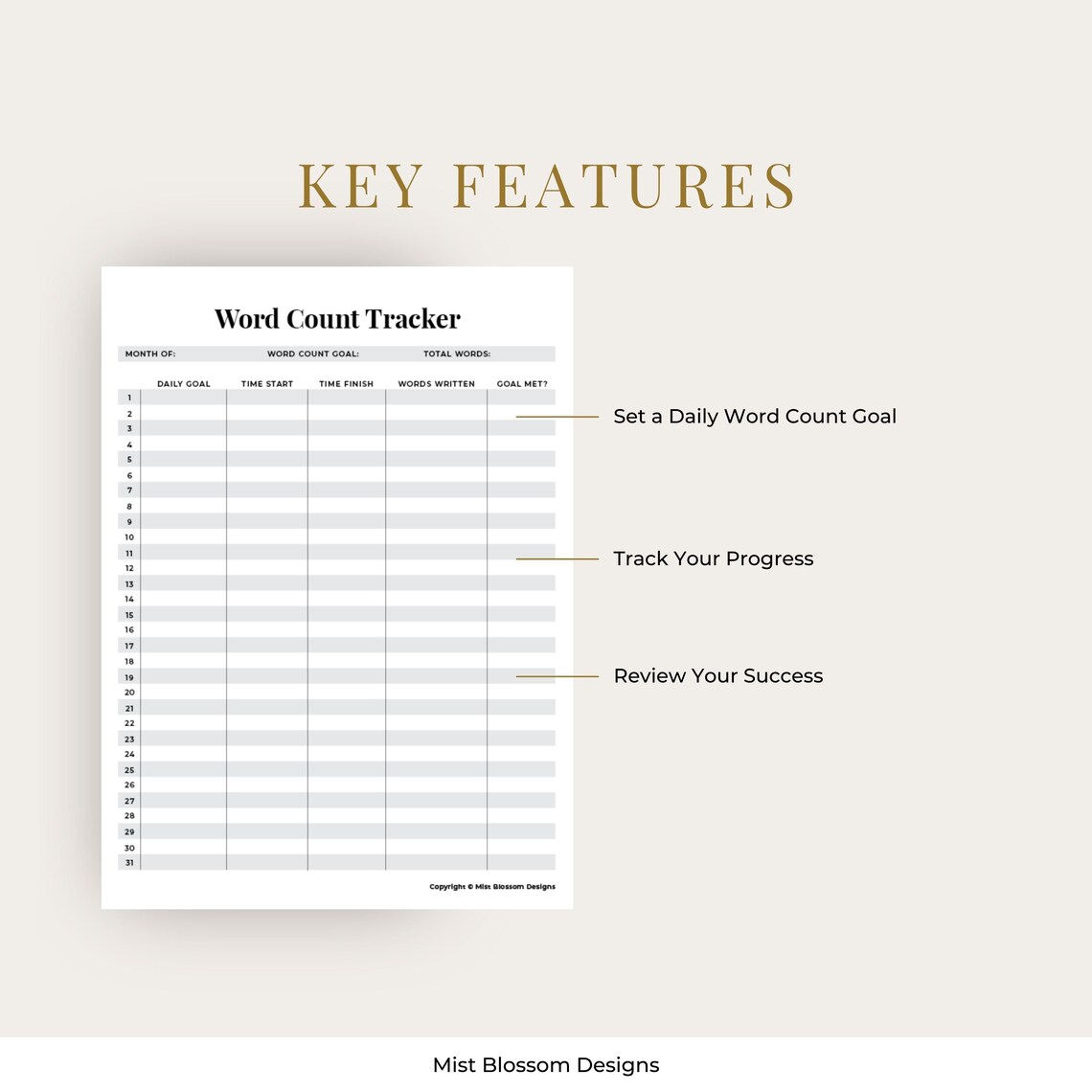 KEY FEATURES

Word Count Tracker

MONTH OF: WORD COUNT GOAL: TOTAL WORDS:

| | DAILY GOAL | TIME START | TIME FINISH | WORDS WRITTEN | GOAL MET? |
|---|---|---|---|---|---|
| 1 | | | | | |
| 2 | | | | | |
| 3 | | | | | |
| 4 | | | | | |
| 5 | | | | | |
| 6 | | | | | |
| 7 | | | | | |
| 8 | | | | | |
| 9 | | | | | |
| 10 | | | | | |
| 11 | | | | | |
| 12 | | | | | |
| 13 | | | | | |
| 14 | | | | | |
| 15 | | | | | |
| 16 | | | | | |
| 17 | | | | | |
| 18 | | | | | |
| 19 | | | | | |
| 20 | | | | | |
| 21 | | | | | |
| 22 | | | | | |
| 23 | | | | | |
| 24 | | | | | |
| 25 | | | | | |
| 26 | | | | | |
| 27 | | | | | |
| 28 | | | | | |
| 29 | | | | | |
| 30 | | | | | |
| 31 | | | | | |

Copyright © Mist Blossom Designs

Set a Daily Word Count Goal

Track Your Progress

Review Your Success

Mist Blossom Designs